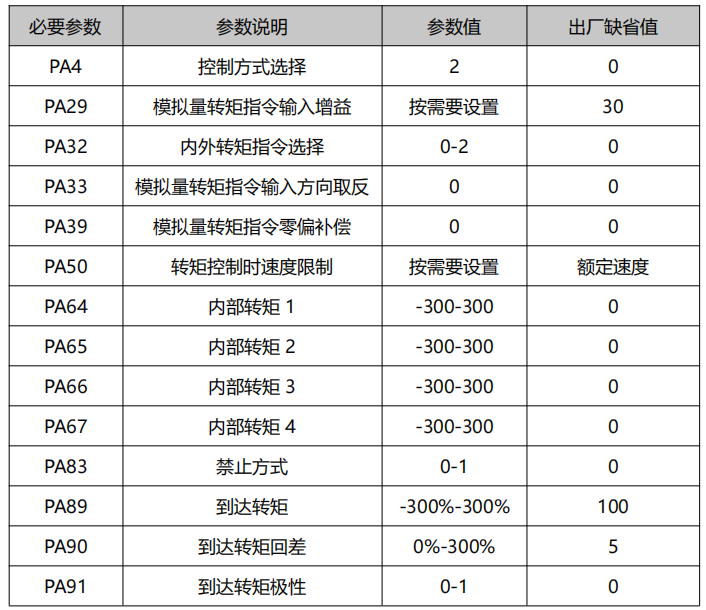 | 必要参数 | 参数说明 | 参数值 | 出厂缺省值 |
|---|---|---|---|
| PA4 | 控制方式选择 | 2 | 0 |
| PA29 | 模拟量转矩指令输入增益 | 按需要设置 | 30 |
| PA32 | 内外转矩指令选择 | 0-2 | 0 |
| PA33 | 模拟量转矩指令输入方向取反 | 0 | 0 |
| PA39 | 模拟量转矩指令零偏补偿 | 0 | 0 |
| PA50 | 转矩控制时速度限制 | 按需要设置 | 额定速度 |
| PA64 | 内部转矩 1 | -300-300 | 0 |
| PA65 | 内部转矩 2 | -300-300 | 0 |
| PA66 | 内部转矩 3 | -300-300 | 0 |
| PA67 | 内部转矩 4 | -300-300 | 0 |
| PA83 | 禁止方式 | 0-1 | 0 |
| PA89 | 到达转矩 | -300%-300% | 100 |
| PA90 | 到达转矩回差 | 0%-300% | 5 |
| PA91 | 到达转矩极性 | 0-1 | 0 |